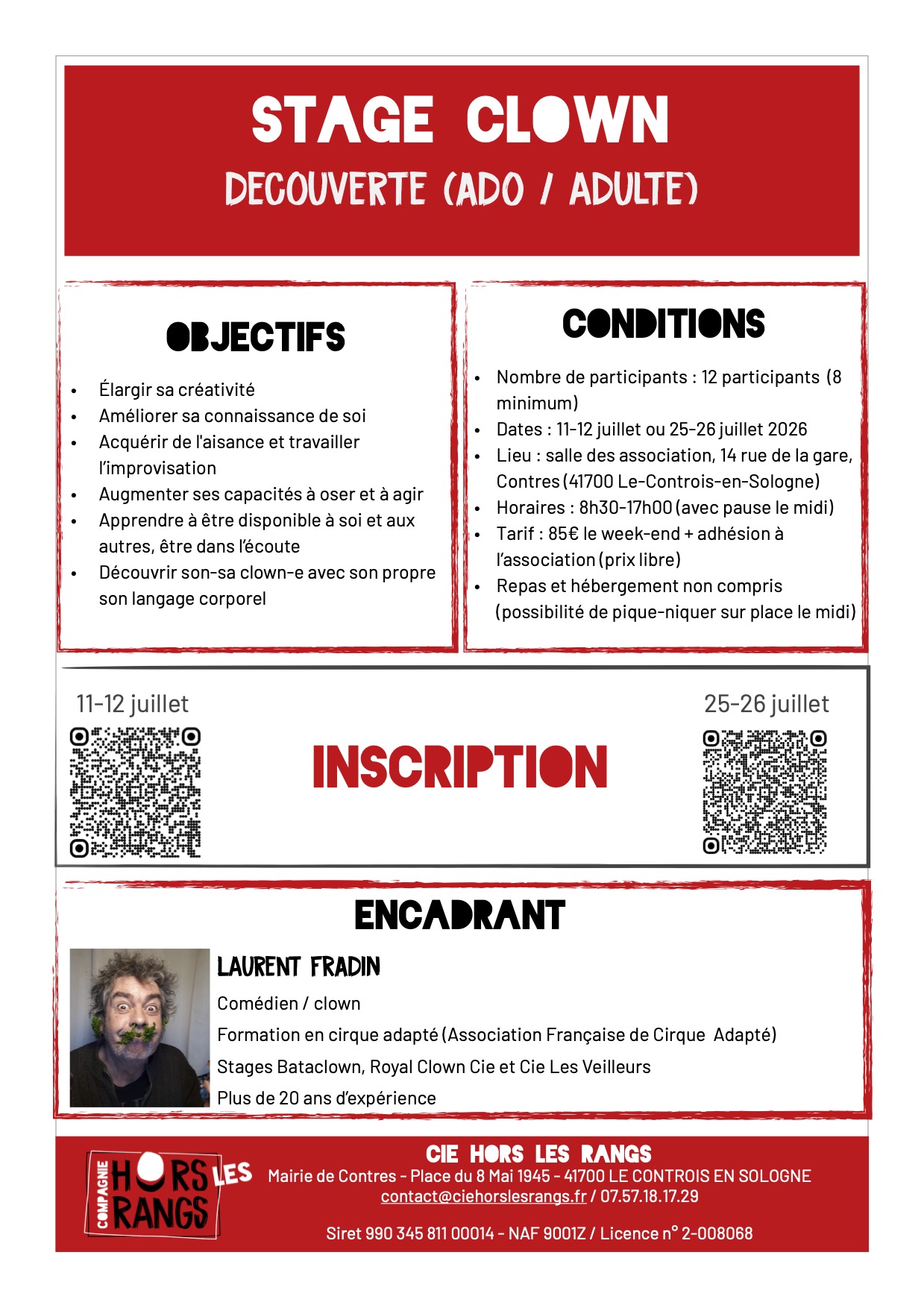 STAGE CLOWN
DECOUVERTE (ADO / ADULTE)

OBJECTIFS

- Élargir sa créativité
- Améliorer sa connaissance de soi
- Acquérir de l'aisance et travailler l'improvisation
- Augmenter ses capacités à oser et à agir
- Apprendre à être disponible à soi et aux autres, être dans l'écoute
- Découvrir son-sa clown-e avec son propre son langage corporel

CONDITIONS

- Nombre de participants : 12 participants (8 minimum)
- Dates : 11-12 juillet ou 25-26 juillet 2026
- Lieu : salle des association, 14 rue de la gare, Contres (41700 Le-Controis-en-Sologne)
- Horaires : 8h30-17h00 (avec pause le midi)
- Tarif : 85€ le week-end + adhésion à l'association (prix libre)
- Repas et hébergement non compris (possibilité de pique-niquer sur place le midi)

11-12 juillet

INSCRIPTION

25-26 juillet

ENCADRANT

LAURENT FRADIN
Comédien / clown
Formation en cirque adapté (Association Française de Cirque Adapté)
Stages Bataclown, Royal Clown Cie et Cie Les Veilleurs
Plus de 20 ans d'expérience

COMPAGNIE HORS LES RANGS

CIE HORS LES RANGS
Mairie de Contres - Place du 8 Mai 1945 - 41700 LE CONTROIS EN SOLOGNE
contact@ciehorslesrangs.fr / 07.57.18.17.29

Siret 990 345 811 00014 - NAF 9001Z / Licence n° 2-008068